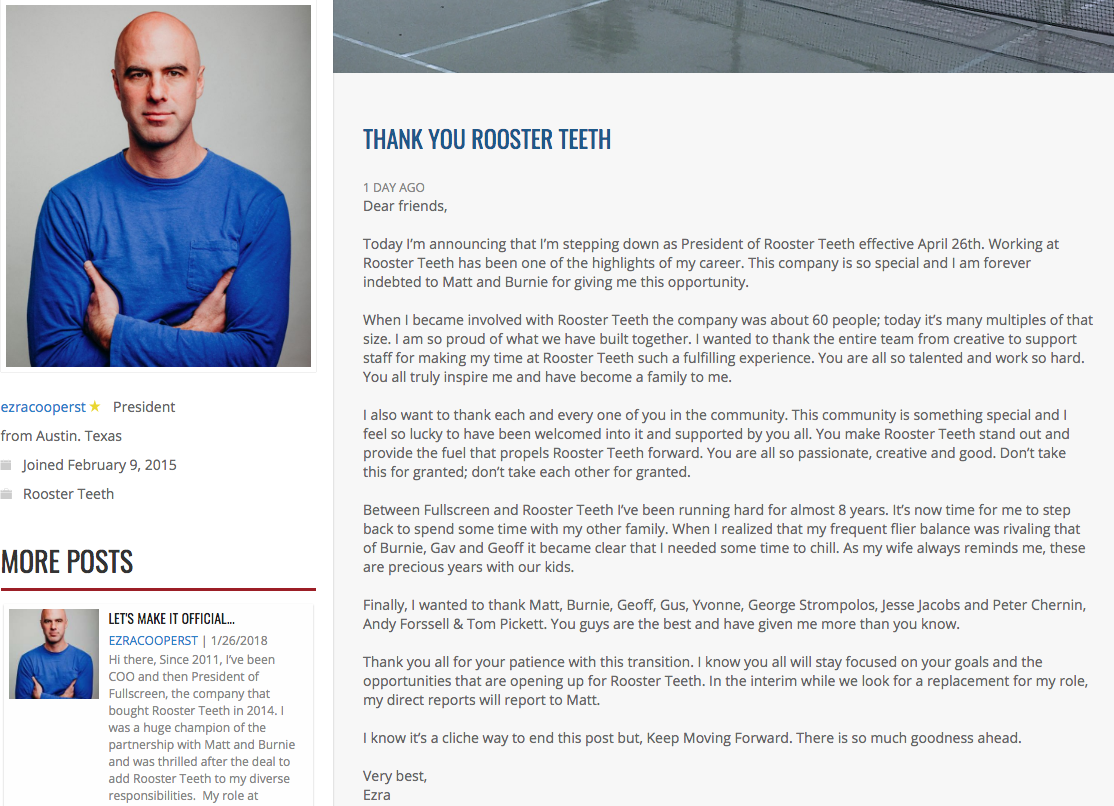 ezracooperst ★ President

from Austin. Texas

Joined February 9, 2015

Rooster Teeth

MORE POSTS

LET'S MAKE IT OFFICIAL...

EZRACOOPERST | 1/26/2018

Hi there, Since 2011, I've been COO and then President of Fullscreen, the company that bought Rooster Teeth in 2014. I was a huge champion of the partnership with Matt and Burnie and was thrilled after the deal to add Rooster Teeth to my diverse responsibilities. My role at

THANK YOU ROOSTER TEETH

1 DAY AGO

Dear friends,

Today I'm announcing that I'm stepping down as President of Rooster Teeth effective April 26th. Working at Rooster Teeth has been one of the highlights of my career. This company is so special and I am forever indebted to Matt and Burnie for giving me this opportunity.

When I became involved with Rooster Teeth the company was about 60 people; today it's many multiples of that size. I am so proud of what we have built together. I wanted to thank the entire team from creative to support staff for making my time at Rooster Teeth such a fulfilling experience. You are all so talented and work so hard. You all truly inspire me and have become a family to me.

I also want to thank each and every one of you in the community. This community is something special and I feel so lucky to have been welcomed into it and supported by you all. You make Rooster Teeth stand out and provide the fuel that propels Rooster Teeth forward. You are all so passionate, creative and good. Don't take this for granted; don't take each other for granted.

Between Fullscreen and Rooster Teeth I've been running hard for almost 8 years. It's now time for me to step back to spend some time with my other family. When I realized that my frequent flier balance was rivaling that of Burnie, Gav and Geoff it became clear that I needed some time to chill. As my wife always reminds me, these are precious years with our kids.

Finally, I wanted to thank Matt, Burnie, Geoff, Gus, Yvonne, George Strompolos, Jesse Jacobs and Peter Chernin, Andy Forssell & Tom Pickett. You guys are the best and have given me more than you know.

Thank you all for your patience with this transition. I know you all will stay focused on your goals and the opportunities that are opening up for Rooster Teeth. In the interim while we look for a replacement for my role, my direct reports will report to Matt.

I know it's a cliche way to end this post but, Keep Moving Forward. There is so much goodness ahead.

Very best,
Ezra